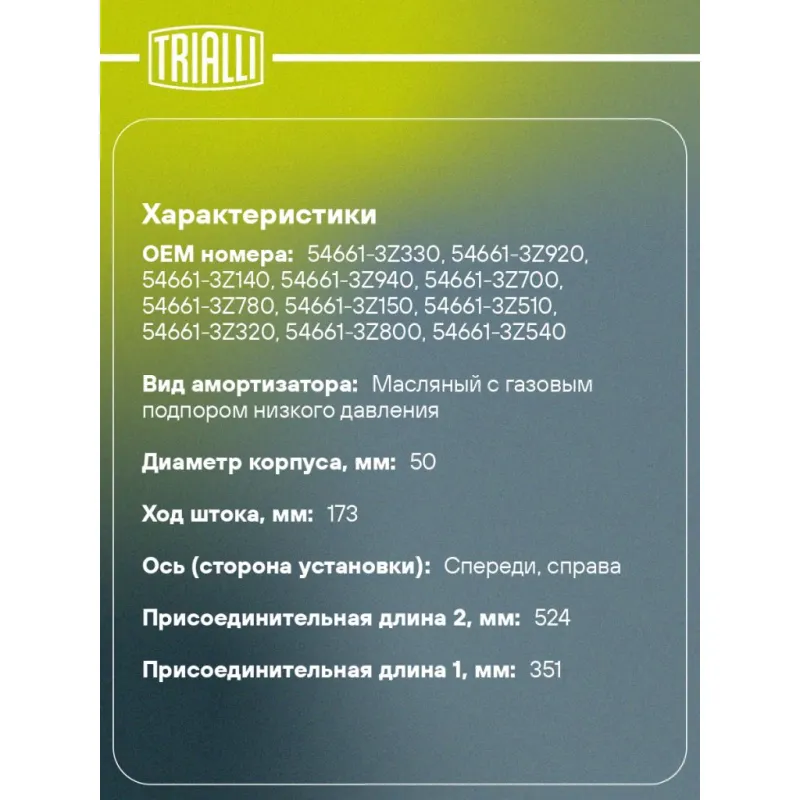 TRIALLI

Характеристики

OEM номера: 54661-3Z330, 54661-3Z920, 54661-3Z140, 54661-3Z940, 54661-3Z700, 54661-3Z780, 54661-3Z150, 54661-3Z510, 54661-3Z320, 54661-3Z800, 54661-3Z540

Вид амортизатора: Масляный с газовым подпором низкого давления

Диаметр корпуса, мм: 50

Ход штока, мм: 173

Ось (сторона установки): Спереди, справа

Присоединительная длина 2, мм: 524

Присоединительная длина 1, мм: 351